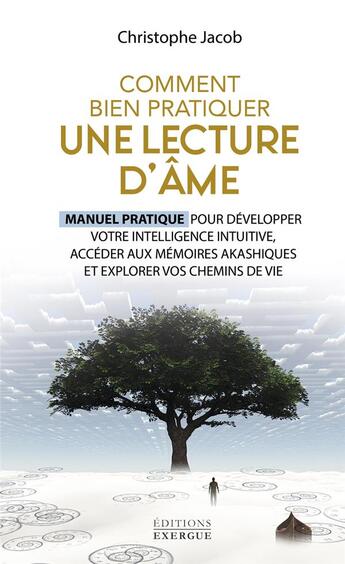 Christophe Jacob

COMMENT BIEN PRATIQUER UNE LECTURE D'ÂME

MANUEL PRATIQUE POUR DÉVELOPPER VOTRE INTELLIGENCE INTUITIVE, ACCÉDER AUX MÉMOIRES AKASHIQUES ET EXPLORER VOS CHEMINS DE VIE

ÉDITIONS EXERGUE